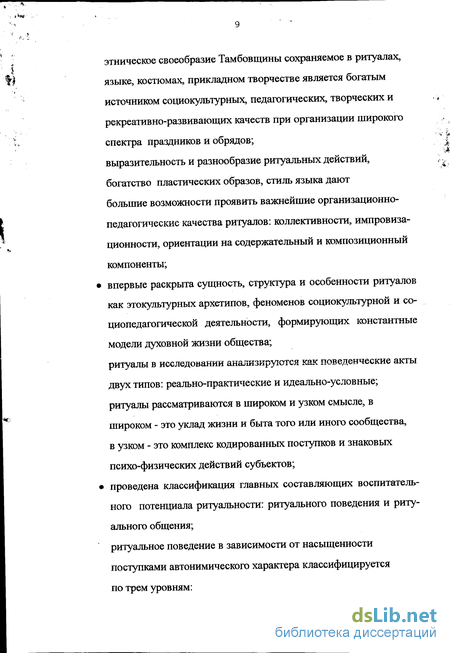 9

этническое своеобразие Тамбовщины сохраняемое в ритуалах, языке, костюмах, прикладном творчестве является богатым источником социокультурных, педагогических, творческих и рекреативно-развивающих качеств при организации широкого спектра праздников и обрядов;

выразительность и разнообразие ритуальных действий, богатство пластических образов, стиль языка дают большие возможности проявить важнейшие организационно-педагогические качества ритуалов: коллективности, импровизационности, ориентации на содержательный и композиционный компоненты;

• впервые раскрыта сущность, структура и особенности ритуалов как этокультурных архетипов, феноменов социокультурной и социопедагогической деятельности, формирующих константные модели духовной жизни общества;

ритуалы в исследовании анализируются как поведенческие акты двух типов: реально-практические и идеально-условные;

ритуалы рассматриваются в широком и узком смысле, в широком - это уклад жизни и быта того или иного сообщества, в узком - это комплекс кодированных поступков и знаковых психо-физических действий субъектов;

• проведена классификация главных составляющих воспитательного потенциала ритуальности: ритуального поведения и ритуального общения;

ритуальное поведение в зависимости от насыщенности поступками автонимического характера классифицируется по трем уровням:

dsLib.net
библиотека диссертаций